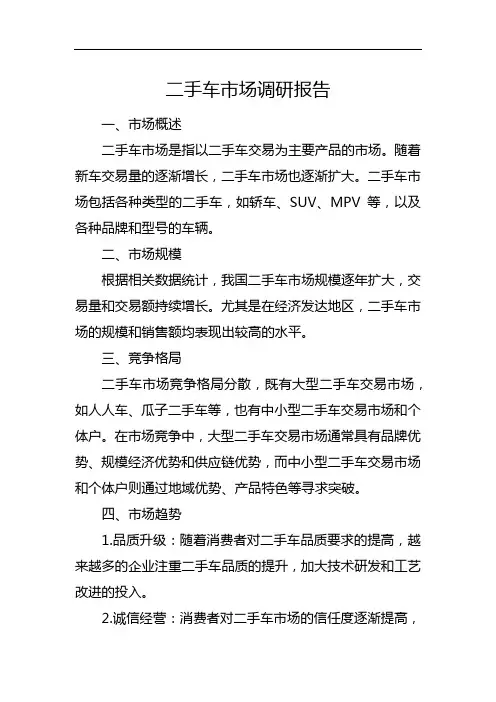 二手车市场调研报告

一、市场概述

二手车市场是指以二手车交易为主要产品的市场。随着新车交易量的逐渐增长，二手车市场也逐渐扩大。二手车市场包括各种类型的二手车，如轿车、SUV、MPV 等，以及各种品牌和型号的车辆。

二、市场规模

根据相关数据统计，我国二手车市场规模逐年扩大，交易量和交易额持续增长。尤其是在经济发达地区，二手车市场的规模和销售额均表现出较高的水平。

三、竞争格局

二手车市场竞争格局分散，既有大型二手车交易市场，如人人车、瓜子二手车等，也有中小型二手车交易市场和个体户。在市场竞争中，大型二手车交易市场通常具有品牌优势、规模经济优势和供应链优势，而中小型二手车交易市场和个体户则通过地域优势、产品特色等寻求突破。

四、市场趋势

1.品质升级：随着消费者对二手车品质要求的提高，越来越多的企业注重二手车品质的提升，加大技术研发和工艺改进的投入。

2.诚信经营：消费者对二手车市场的信任度逐渐提高，